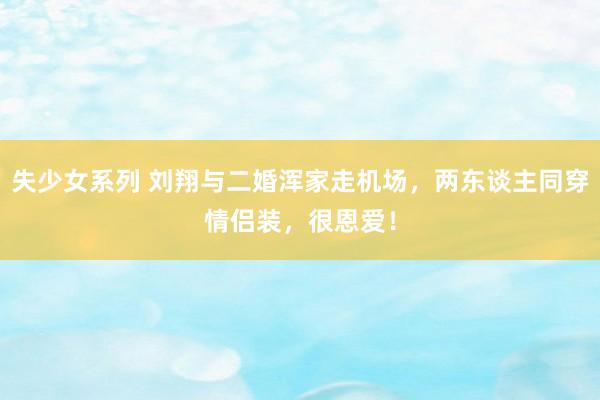 失少女系列 刘翔与二婚浑家走机场，两东谈主同穿情侣装，很恩爱！